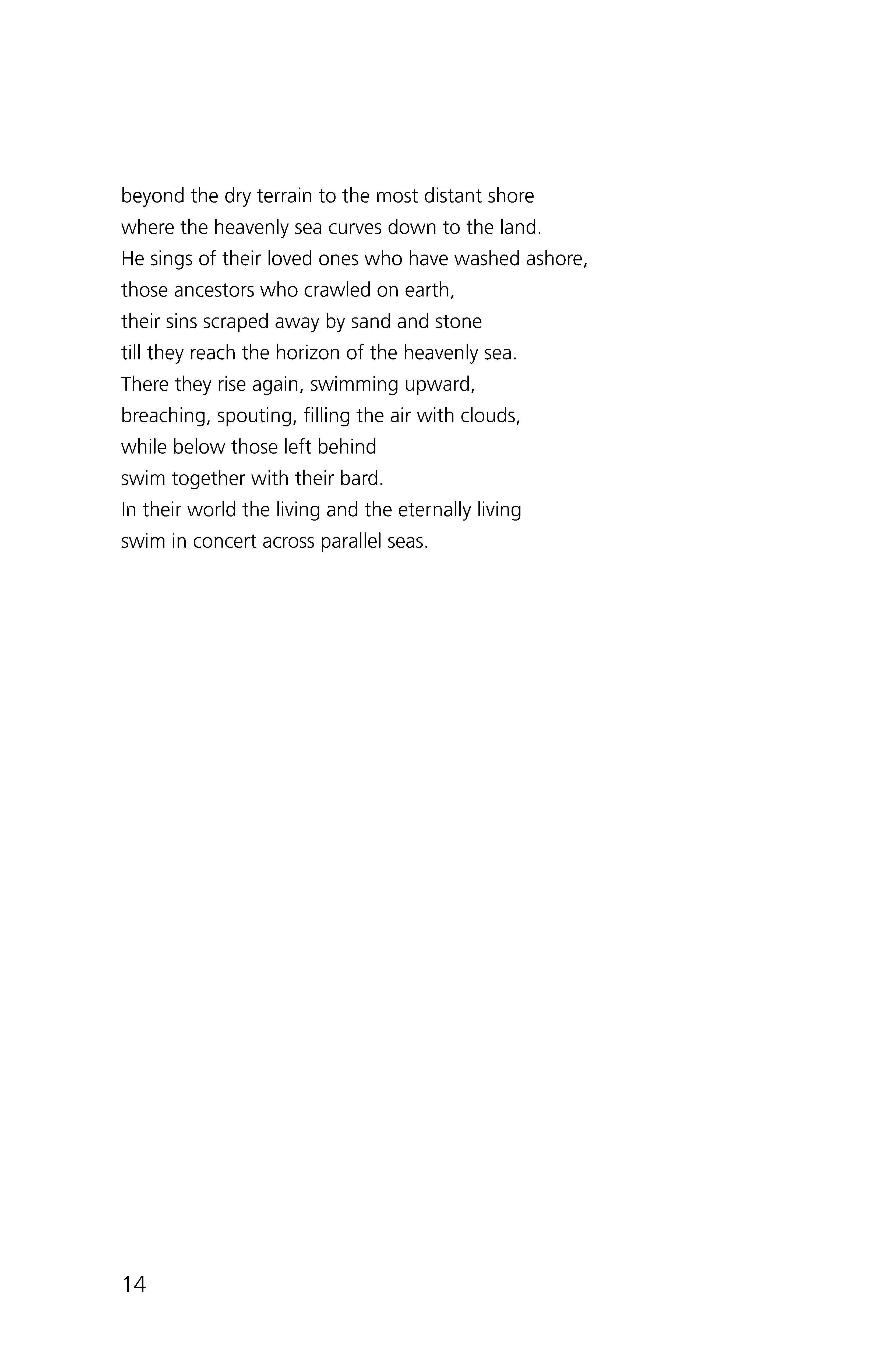 beyond the dry terrain to the most distant shore
where the heavenly sea curves down to the land.
He sings of their loved ones who have washed ashore,
those ancestors who crawled on earth,
their sins scraped away by sand and stone
till they reach the horizon of the heavenly sea.
There they rise again, swimming upward,
breaching, spouting, filling the air with clouds,
while below those left behind
swim together with their bard.
In their world the living and the eternally living
swim in concert across parallel seas.

14